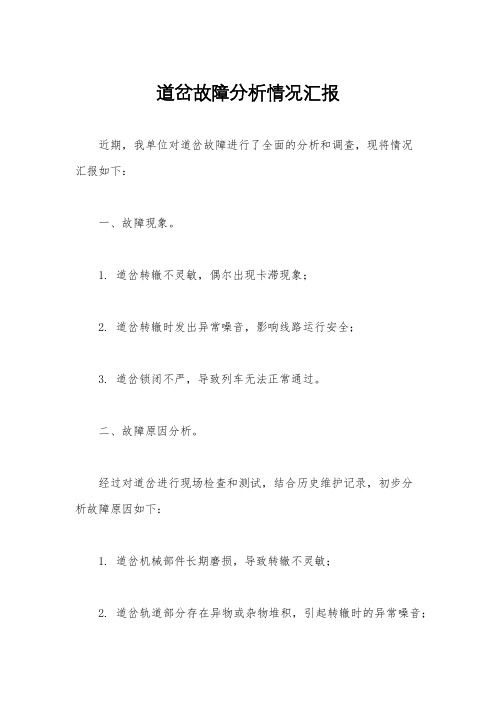 道岔故障分析情况汇报

近期，我单位对道岔故障进行了全面的分析和调查，现将情况汇报如下：

一、故障现象。

1. 道岔转辙不灵敏，偶尔出现卡滞现象；

2. 道岔转辙时发出异常噪音，影响线路运行安全；

3. 道岔锁闭不严，导致列车无法正常通过。

二、故障原因分析。

经过对道岔进行现场检查和测试，结合历史维护记录，初步分析故障原因如下：

1. 道岔机械部件长期磨损，导致转辙不灵敏；

2. 道岔轨道部分存在异物或杂物堆积，引起转辙时的异常噪音；